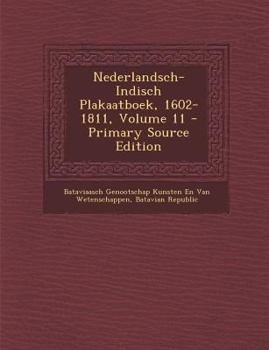 Nederlandsch-Indisch Plakaatboek, 1602-1811, Volume 11 - Primary Source Edition

Bataviaasch Genootschap Kunsten En Van Wetenschappen, Batavian Republic